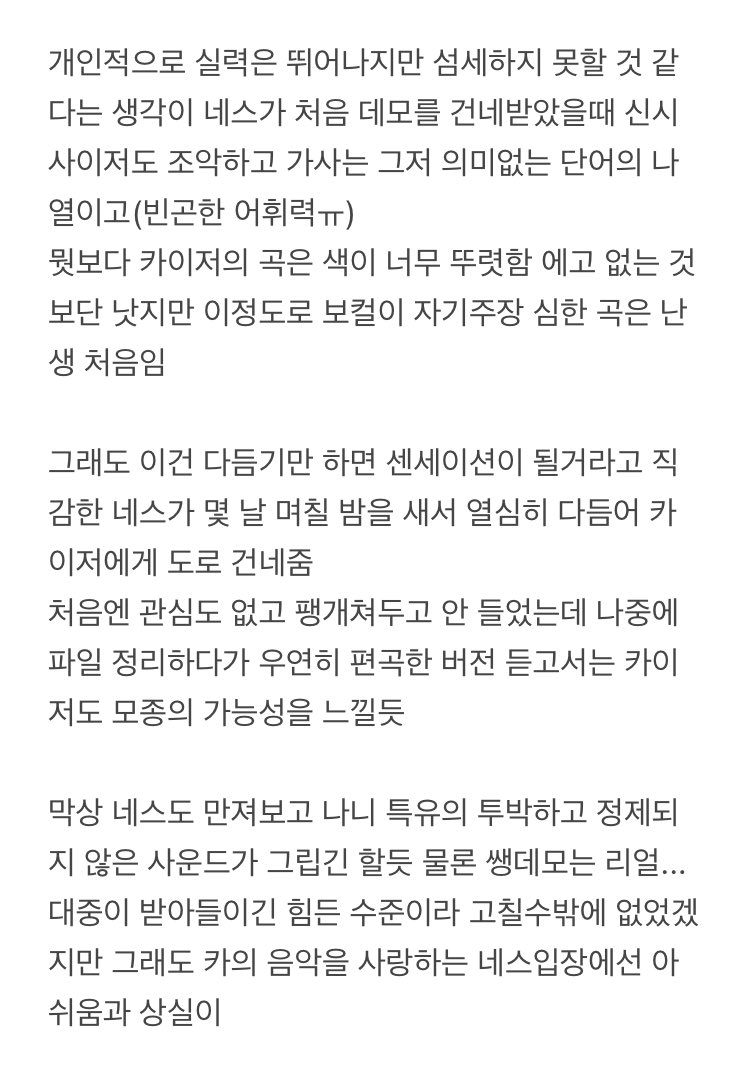 개인적으로 실력은 뛰어나지만 섬세하지 못할 것 같다는 생각이 네스가 처음 데모를 건네받았을때 신시사이저도 조악하고 가사는 그저 의미없는 단어의 나열이고(빈곤한 어휘력ㅠ)
뭣보다 카이저의 곡은 색이 너무 뚜렷함 에고 없는 것보단 낫지만 이정도로 보컬이 자기주장 심한 곡은 난생 처음임

그래도 이건 다듬기만 하면 센세이션이 될거라고 직감한 네스가 몇 날 며칠 밤을 새서 열심히 다듬어 카이저에게 도로 건네줌
처음엔 관심도 없고 팽개쳐두고 안 들었는데 나중에 파일 정리하다가 우연히 편곡한 버전 듣고서는 카이저도 모종의 가능성을 느낄듯

막상 네스도 만져보고 나니 특유의 투박하고 정제되지 않은 사운드가 그립긴 할듯 물론 쌩데모는 리얼... 대중이 받아들이긴 힘든 수준이라 고칠수밖에 없었겠지만 그래도 카의 음악을 사랑하는 네스입장에선 아쉬움과 상실이